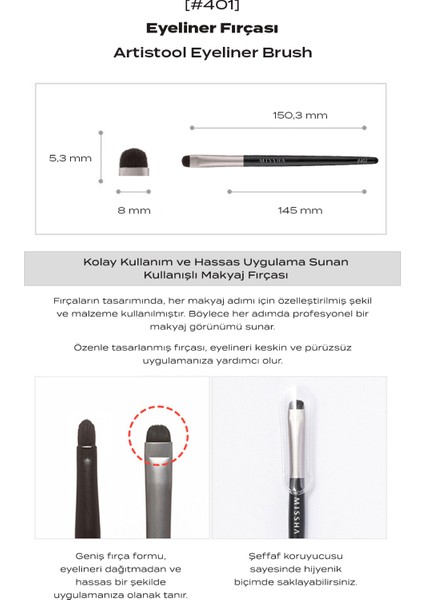 [#401]

Eyeliner Fırçası

Artistool Eyeliner Brush

150,3 mm

5,3 mm

MISSHA

8 mm

145 mm

Kolay Kullanım ve Hassas Uygulama Sunan Kullanışlı Makyaj Fırçası

Fırçaların tasarımında, her makyaj adımı için özelleştirilmiş şekil ve malzeme kullanılmıştır. Böylece her adımda profesyonel bir makyaj görünümü sunar.

Özenle tasarlanmış fırçası, eyelineri keskin ve pürüzsüz uygulamanıza yardımcı olur.

MISSHA

Geniş fırça formu, eyelineri dağıtmadan ve hassas bir şekilde uygulamanıza olanak tanır.

Şeffaf koruyucusu sayesinde hijyenik biçimde saklayabilirsiniz.